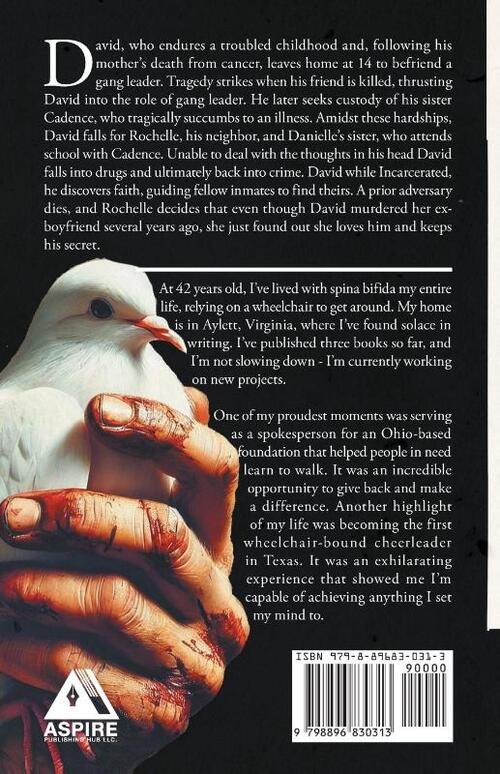 David, who endures a troubled childhood and, following his mother's death from cancer, leaves home at 14 to befriend a gang leader. Tragedy strikes when his friend is killed, thrusting David into the role of gang leader. He later seeks custody of his sister Cadence, who tragically succumbs to an illness. Amidst these hardships, David falls for Rochelle, his neighbor, and Danielle's sister, who attends school with Cadence. Unable to deal with the thoughts in his head David falls into drugs and ultimately back into crime. David while Incarcerated, he discovers faith, guiding fellow inmates to find theirs. A prior adversary dies, and Rochelle decides that even though David murdered her ex-boyfriend several years ago, she just found out she loves him and keeps his secret.

At 42 years old, I've lived with spina bifida my entire life, relying on a wheelchair to get around. My home is in Aylett, Virginia, where I've found solace in writing. I've published three books so far, and I'm not slowing down - I'm currently working on new projects.

One of my proudest moments was serving as a spokesperson for an Ohio-based foundation that helped people in need learn to walk. It was an incredible opportunity to give back and make a difference. Another highlight of my life was becoming the first wheelchair-bound cheerleader in Texas. It was an exhilarating experience that showed me I'm capable of achieving anything I set my mind to.

ASPIRE
PUBLISHING HUB LLC.

ISBN 979-8-89683-031-3
90000
9 798896 830313